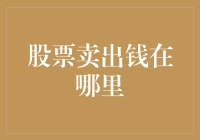 股票卖出钱在哪里